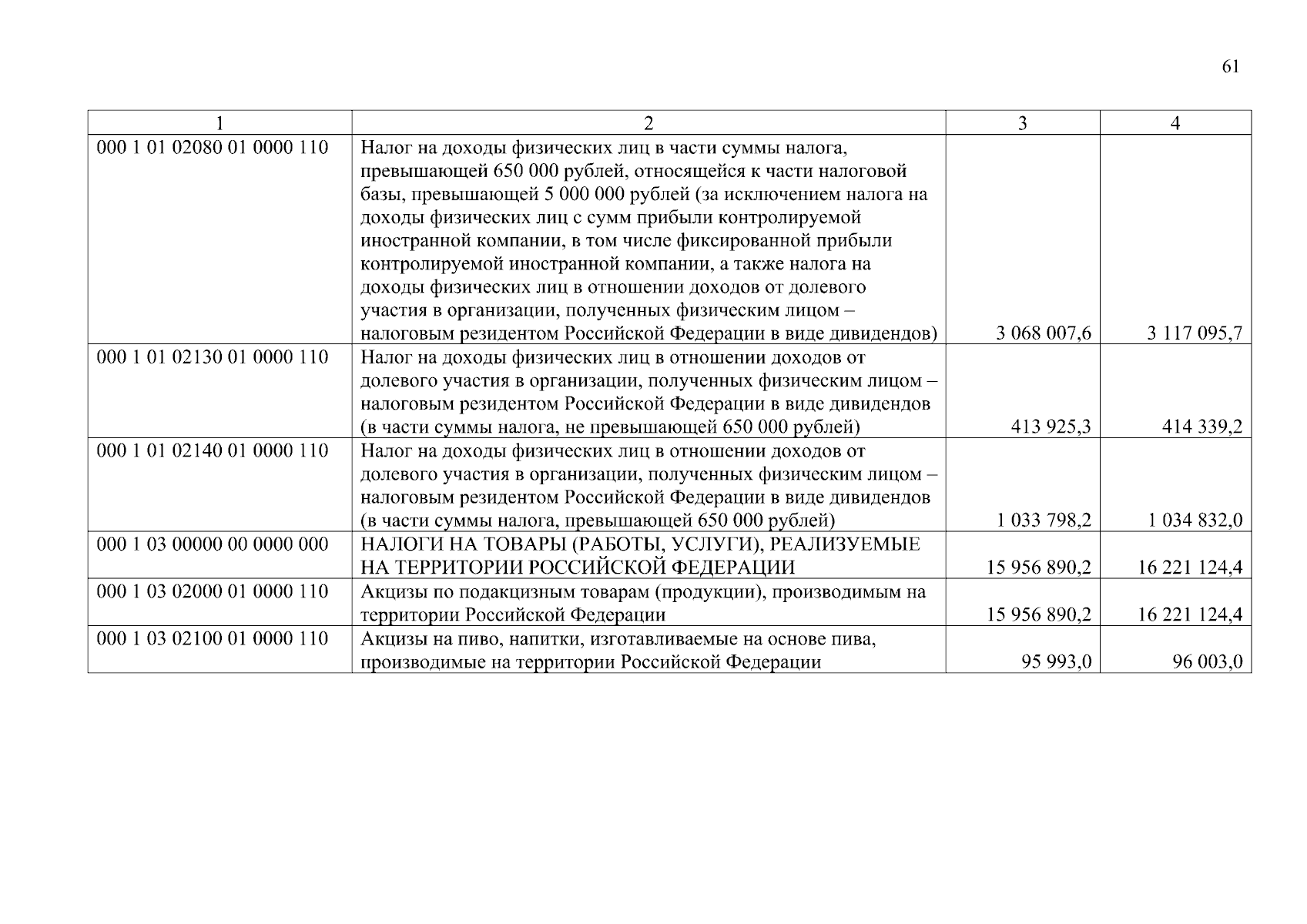 61

| 1 | 2 | 3 | 4 |
|---|---|---|---|
| 000 1 01 02080 01 0000 110 | Налог на доходы физических лиц в части суммы налога, превышающей 650 000 рублей, относящейся к части налоговой базы, превышающей 5 000 000 рублей (за исключением налога на доходы физических лиц с сумм прибыли контролируемой иностранной компании, в том числе фиксированной прибыли контролируемой иностранной компании, а также налога на доходы физических лиц в отношении доходов от долевого участия в организации, полученных физическим лицом – налоговым резидентом Российской Федерации в виде дивидендов) | 3 068 007,6 | 3 117 095,7 |
| 000 1 01 02130 01 0000 110 | Налог на доходы физических лиц в отношении доходов от долевого участия в организации, полученных физическим лицом – налоговым резидентом Российской Федерации в виде дивидендов (в части суммы налога, не превышающей 650 000 рублей) | 413 925,3 | 414 339,2 |
| 000 1 01 02140 01 0000 110 | Налог на доходы физических лиц в отношении доходов от долевого участия в организации, полученных физическим лицом – налоговым резидентом Российской Федерации в виде дивидендов (в части суммы налога, превышающей 650 000 рублей) | 1 033 798,2 | 1 034 832,0 |
| 000 1 03 00000 00 0000 000 | НАЛОГИ НА ТОВАРЫ (РАБОТЫ, УСЛУГИ), РЕАЛИЗУЕМЫЕ НА ТЕРРИТОРИИ РОССИЙСКОЙ ФЕДЕРАЦИИ | 15 956 890,2 | 16 221 124,4 |
| 000 1 03 02000 01 0000 110 | Акцизы по подакцизным товарам (продукции), производимым на территории Российской Федерации | 15 956 890,2 | 16 221 124,4 |
| 000 1 03 02100 01 0000 110 | Акцизы на пиво, напитки, изготавливаемые на основе пива, производимые на территории Российской Федерации | 95 993,0 | 96 003,0 |